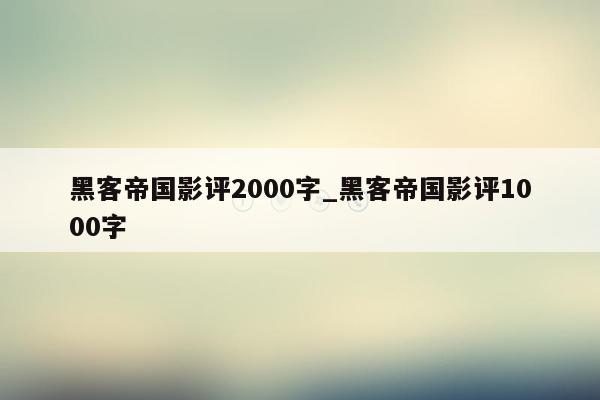 黑客帝国影评2000字_黑客帝国影评1000字